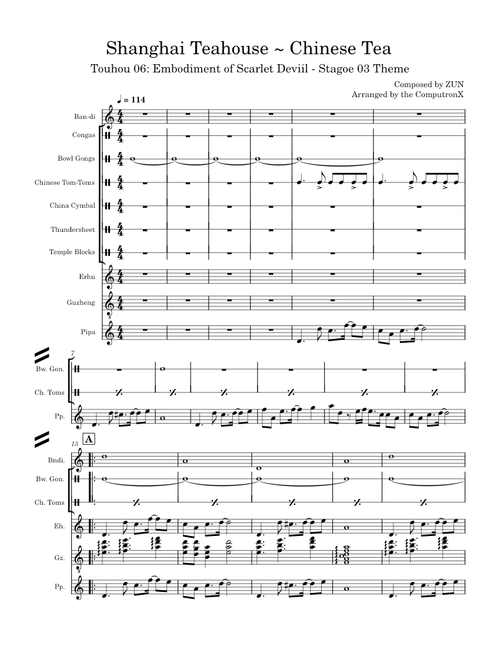 Shanghai Teahouse ~ Chinese Tea

Touhou 06: Embodiment of Scarlet Deviil - Stagoe 03 Theme

Composed by ZUN
Arranged by the ComputronX

♩ = 114

Ban-di
Congas
Bowl Gongs
Chinese Tom-Toms
China Cymbal
Thundersheet
Temple Blocks
Erhu
Guzheng
Pipa

7

Bw. Gon.
Ch. Toms
Pp.

13

A

Bndi.
Bw. Gon.
Ch. Toms
Eh.
Gz.
Pp.